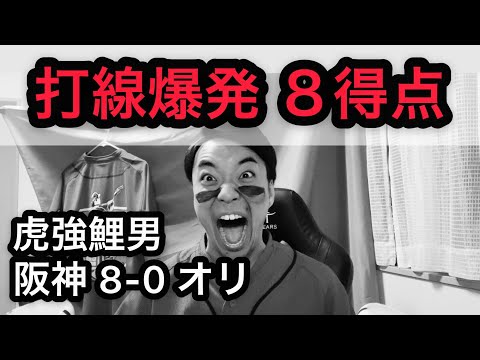 打線爆発 8得点

虎強鯉男
阪神 8-0 オリ